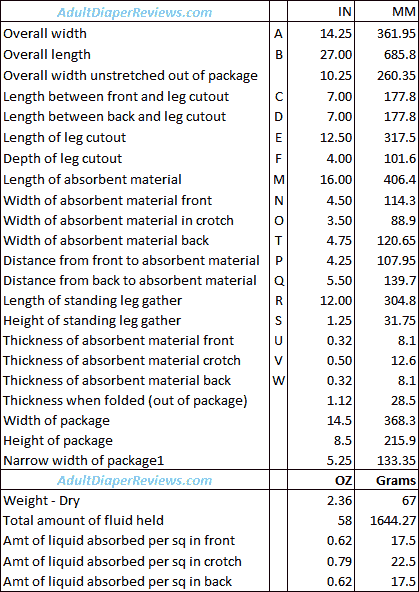 | AdultDiaperReviews.com | | IN | MM |
|---|---|---|---|
| Overall width | A | 14.25 | 361.95 |
| Overall length | B | 27.00 | 685.8 |
| Overall width unstretched out of package | | 10.25 | 260.35 |
| Length between front and leg cutout | C | 7.00 | 177.8 |
| Length between back and leg cutout | D | 7.00 | 177.8 |
| Length of leg cutout | E | 12.50 | 317.5 |
| Depth of leg cutout | F | 4.00 | 101.6 |
| Length of absorbent material | M | 16.00 | 406.4 |
| Width of absorbent material front | N | 4.50 | 114.3 |
| Width of absorbent material in crotch | O | 3.50 | 88.9 |
| Width of absorbent material back | T | 4.75 | 120.65 |
| Distance from front to absorbent material | P | 4.25 | 107.95 |
| Distance from back to absorbent material | Q | 5.50 | 139.7 |
| Length of standing leg gather | R | 12.00 | 304.8 |
| Height of standing leg gather | S | 1.25 | 31.75 |
| Thickness of absorbent material front | U | 0.32 | 8.1 |
| Thickness of absorbent material crotch | V | 0.50 | 12.6 |
| Thickness of absorbent material back | W | 0.32 | 8.1 |
| Thickness when folded (out of package) | | 1.12 | 28.5 |
| Width of package | | 14.5 | 368.3 |
| Height of package | | 8.5 | 215.9 |
| Narrow width of package1 | | 5.25 | 133.35 |
| AdultDiaperReviews.com | | OZ | Grams |
| Weight - Dry | | 2.36 | 67 |
| Total amount of fluid held | | 58 | 1644.27 |
| Amt of liquid absorbed per sq in front | | 0.62 | 17.5 |
| Amt of liquid absorbed per sq in crotch | | 0.79 | 22.5 |
| Amt of liquid absorbed per sq in back | | 0.62 | 17.5 |